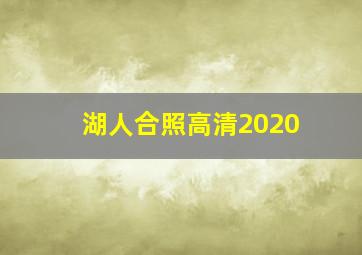 湖人合照高清2020